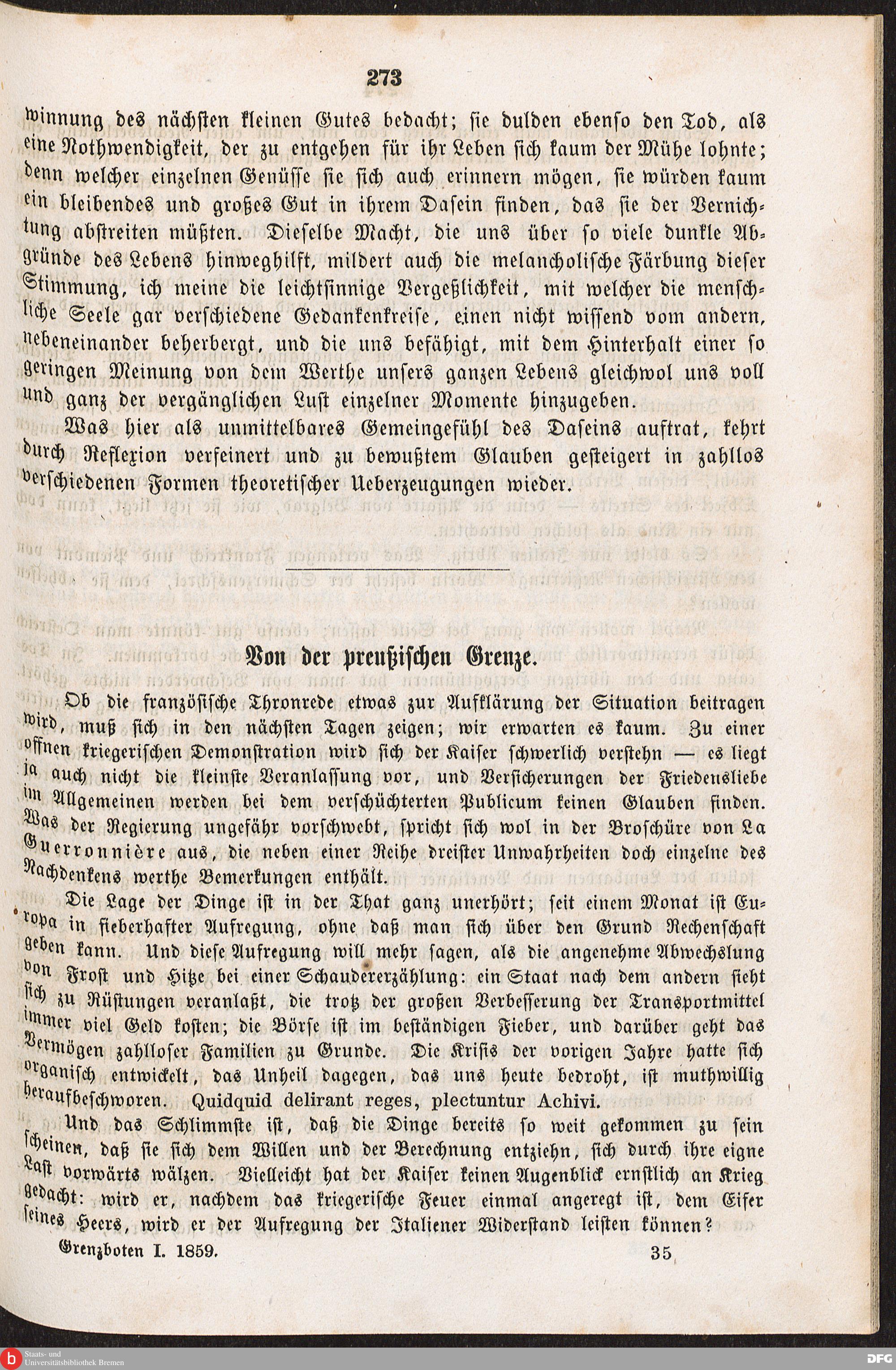 273

winnung des nächsten kleinen Gutes bedacht; sie dulden ebenso den Tod, als eine Nothwendigkeit, der zu entgehen für ihr Leben sich kaum der Mühe lohnte; denn welcher einzelnen Genüsse sie sich auch erinnern mögen, sie würden kaum ein bleibendes und großes Gut in ihrem Dasein finden, das sie der Vernichtung abstreiten müßten. Dieselbe Macht, die uns über so viele dunkle Abgründe des Lebens hinweghilft, mildert auch die melancholische Färbung dieser Stimmung, ich meine die leichtsinnige Vergeßlichkeit, mit welcher die menschliche Seele gar verschiedene Gedankenkreise, einen nicht wissend vom andern, nebeneinander beherbergt, und die uns befähigt, mit dem Hinterhalt einer so geringen Meinung von dem Werthe unsers ganzen Lebens gleichwol uns voll und ganz der vergänglichen Lust einzelner Momente hinzugeben.

Was hier als unmittelbares Gemeingefühl des Daseins auftrat, kehrt durch Reflexion verfeinert und zu bewußtem Glauben gesteigert in zahllos verschiedenen Formen theoretischer Ueberzeugungen wieder.

Von der preußischen Grenze.

Ob die französische Thronrede etwas zur Aufklärung der Situation beitragen wird, muß sich in den nächsten Tagen zeigen; wir erwarten es kaum. Zu einer offnen kriegerischen Demonstration wird sich der Kaiser schwerlich verstehn — es liegt ja auch nicht die kleinste Veranlassung vor, und Versicherungen der Friedensliebe im Allgemeinen werden bei dem verschüchterten Publicum keinen Glauben finden. Was der Regierung ungefähr vorschwebt, spricht sich wol in der Broschüre von La Guerronnière aus, die neben einer Reihe dreister Unwahrheiten doch einzelne des Nachdenkens werthe Bemerkungen enthält.

Die Lage der Dinge ist in der That ganz unerhört; seit einem Monat ist Europa in fieberhafter Aufregung, ohne daß man sich über den Grund Rechenschaft geben kann. Und diese Aufregung will mehr sagen, als die angenehme Abwechslung von Frost und Hitze bei einer Schaudererzählung: ein Staat nach dem andern sieht sich zu Rüstungen veranlaßt, die trotz der großen Verbesserung der Transportmittel immer viel Geld kosten; die Börse ist im beständigen Fieber, und darüber geht das Vermögen zahlloser Familien zu Grunde. Die Krisis der vorigen Jahre hatte sich organisch entwickelt, das Unheil dagegen, das uns heute bedroht, ist muthwillig heraufbeschworen. Quidquid delirant reges, plectuntur Achivi.

Und das Schlimmste ist, daß die Dinge bereits so weit gekommen zu sein scheinen, daß sie sich dem Willen und der Berechnung entziehn, sich durch ihre eigne Last vorwärts wälzen. Vielleicht hat der Kaiser keinen Augenblick ernstlich an Krieg gedacht: wird er, nachdem das kriegerische Feuer einmal angeregt ist, dem Eifer seines Heers, wird er der Aufregung der Italiener Widerstand leisten können?

Grenzboten I. 1859. 35

Staats- und Universitätsbibliothek Bremen

DFG